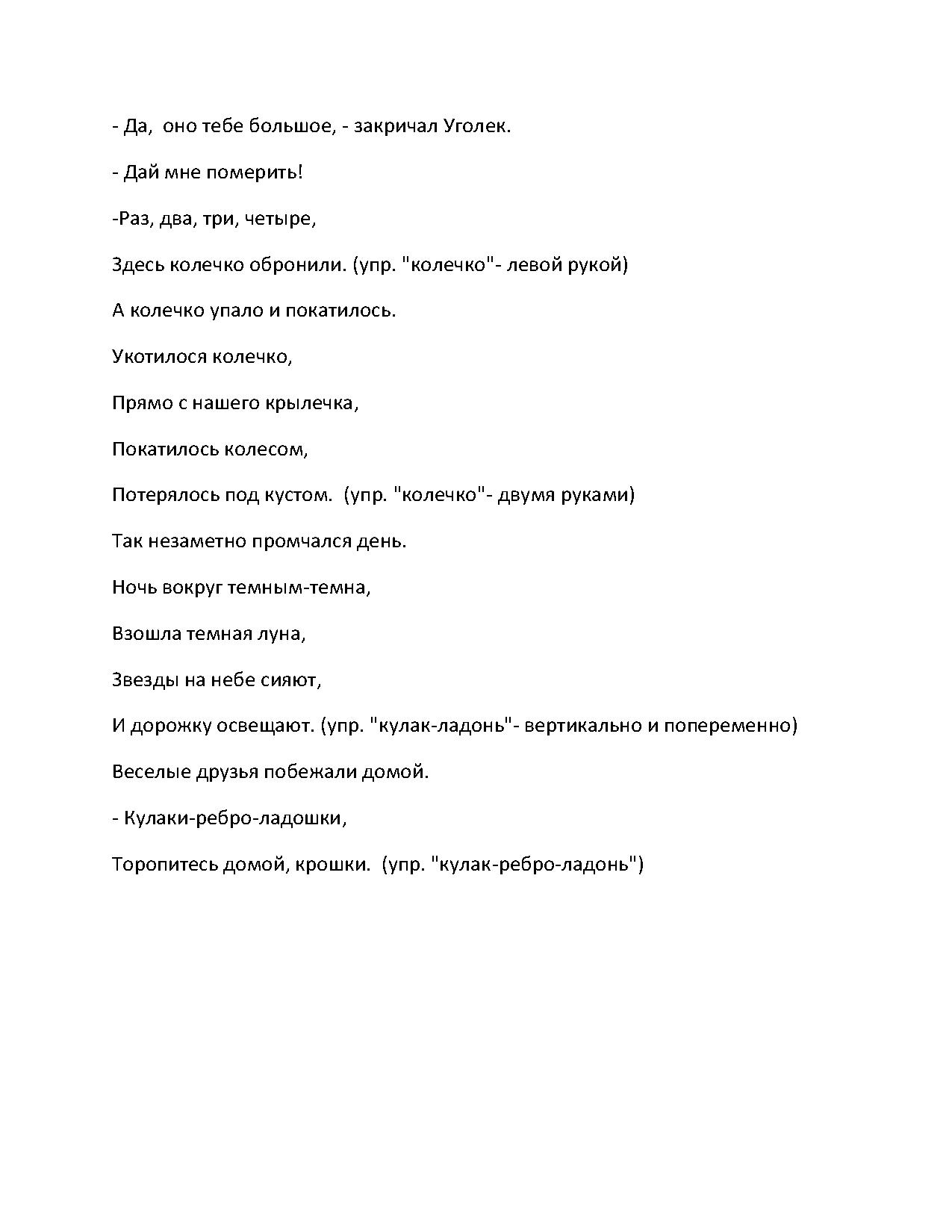 - Да,  оно тебе большое, - закричал Уголек.

- Дай мне померить!

-Раз, два, три, четыре,

Здесь колечко обронили. (упр. "колечко"- левой рукой)

А колечко упало и покатилось.

Укотилося колечко,

Прямо с нашего крылечка,

Покатилось колесом,

Потерялось под кустом.  (упр. "колечко"- двумя руками)

Так незаметно промчался день.

Ночь вокруг темным-темна,

Взошла темная луна,

Звезды на небе сияют,

И дорожку освещают. (упр. "кулак-ладонь"- вертикально и попеременно)

Веселые друзья побежали домой.

- Кулаки-ребро-ладошки,

Торопитесь домой, крошки.  (упр. "кулак-ребро-ладонь")